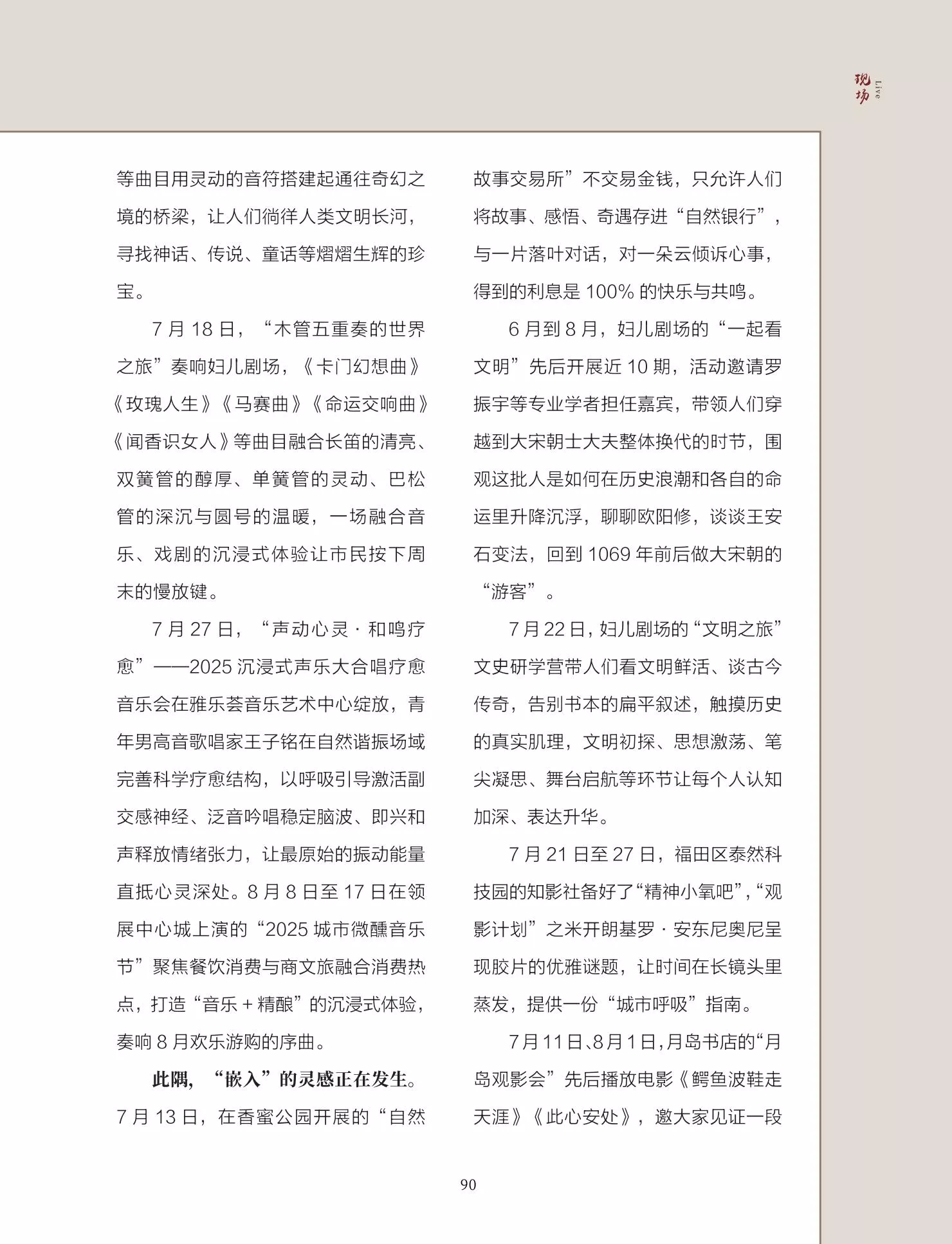 现场 Live

等曲目用灵动的音符搭建起通往奇幻之境的桥梁，让人们徜徉人类文明长河，寻找神话、传说、童话等熠熠生辉的珍宝。

7月18日，“木管五重奏的世界之旅”奏响妇儿剧场，《卡门幻想曲》《玫瑰人生》《马赛曲》《命运交响曲》《闻香识女人》等曲目融合长笛的清亮、双簧管的醇厚、单簧管的灵动、巴松管的深沉与圆号的温暖，一场融合音乐、戏剧的沉浸式体验让市民按下周末的慢放键。

7月27日，“声动心灵·和鸣疗愈”——2025沉浸式声乐大合唱疗愈音乐会在雅乐荟音乐艺术中心绽放，青年男高音歌唱家王子铭在自然谐振场域完善科学疗愈结构，以呼吸引导激活副交感神经、泛音吟唱稳定脑波、即兴和声释放情绪张力，让最原始的振动能量直抵心灵深处。8月8日至17日在领展中心城上演的“2025城市微醺音乐节”聚焦餐饮消费与商文旅融合消费热点，打造“音乐+精酿”的沉浸式体验，奏响8月欢乐游购的序曲。

此隅，“嵌入”的灵感正在发生。7月13日，在香蜜公园开展的“自然故事交易所”不交易金钱，只允许人们将故事、感悟、奇遇存进“自然银行”，与一片落叶对话，对一朵云倾诉心事，得到的利息是100%的快乐与共鸣。

6月到8月，妇儿剧场的“一起看文明”先后开展近10期，活动邀请罗振宇等专业学者担任嘉宾，带领人们穿越到大宋朝士大夫整体换代的时节，围观这批人是如何在历史浪潮和各自的命运里升降沉浮，聊聊欧阳修，谈谈王安石变法，回到1069年前后做大宋朝的“游客”。

7月22日，妇儿剧场的“文明之旅”文史研学营带人们看文明鲜活、谈古今传奇，告别书本的扁平叙述，触摸历史的真实肌理，文明初探、思想激荡、笔尖凝思、舞台启航等环节让每个人认知加深、表达升华。

7月21日至27日，福田区泰然科技园的知影社备好了“精神小氧吧”，“观影计划”之米开朗基罗·安东尼奥尼呈现胶片的优雅谜题，让时间在长镜头里蒸发，提供一份“城市呼吸”指南。

7月11日、8月1日，月岛书店的“月岛观影会”先后播放电影《鳄鱼波鞋走天涯》《此心安处》，邀大家见证一段

90